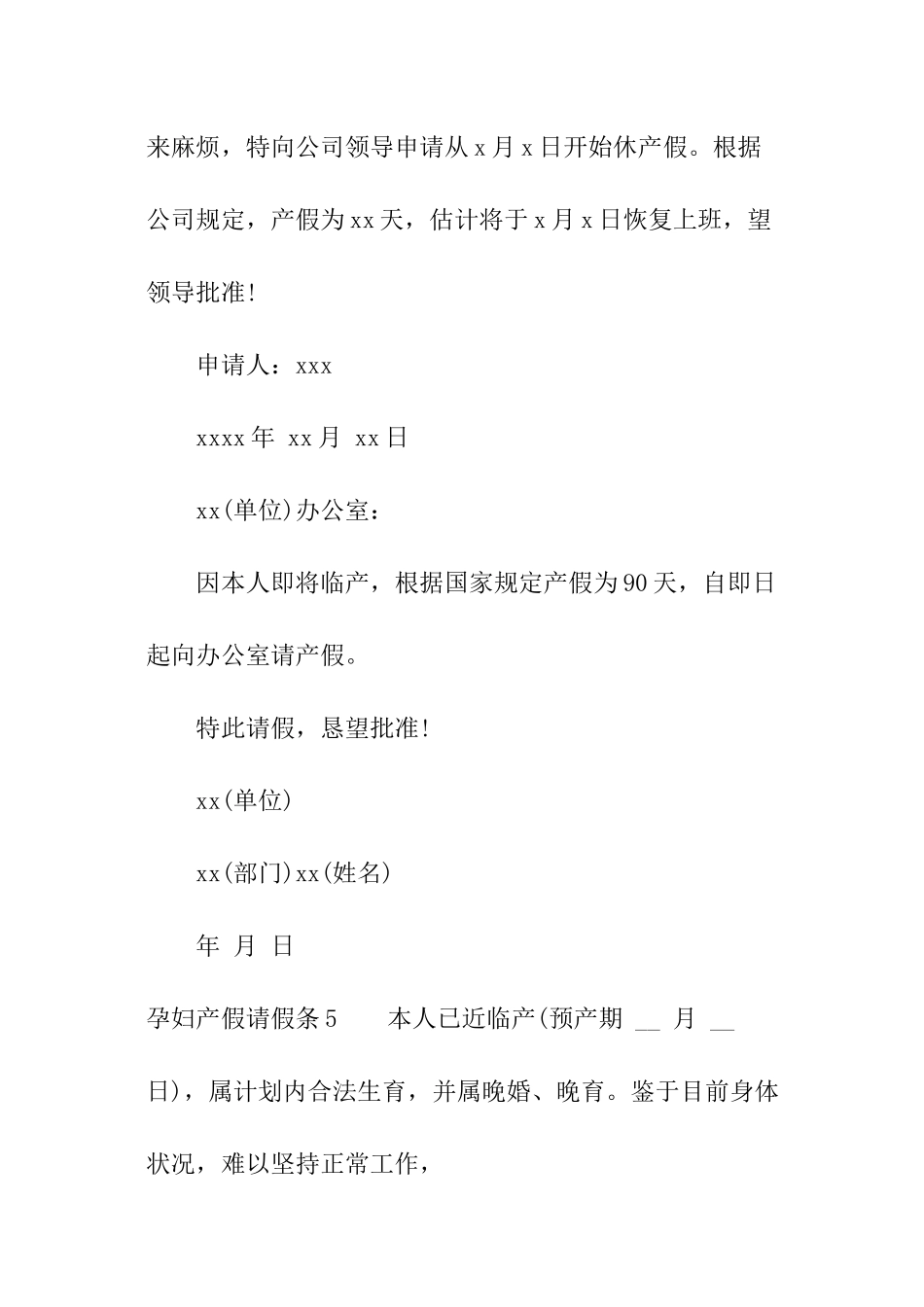 来麻烦，特向公司领导申请从 x 月 x 日开始休产假。根据公司规定，产假为 xx 天，估计将于 x 月 x 日恢复上班，望领导批准！

申请人：xxx

xxxx 年 xx 月 xx 日

xx(单位)办公室：

因本人即将临产，根据国家规定产假为 90 天，自即日起向办公室请产假。

特此请假，恳望批准！

xx(单位)

xx(部门)xx(姓名)

年 月 日

孕妇产假请假条 5　　本人已近临产(预产期 __ 月 __ 日)，属计划内合法生育，并属晚婚、晚育。鉴于目前身体状况，难以坚持正常工作，